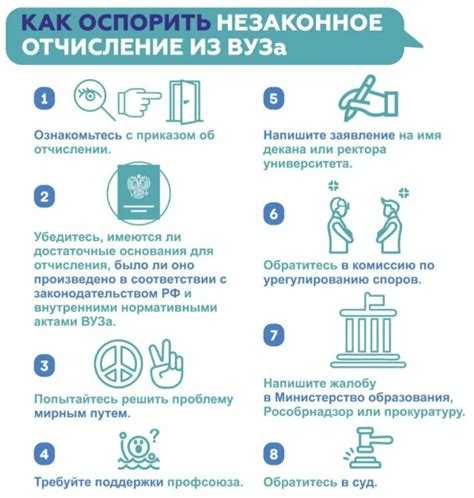 КАК ОСПОРИТЬ НЕЗАКОННОЕ ОТЧИСЛЕНИЕ ИЗ ВУЗа

1

Ознакомьтесь с приказом об отчислении.

2

Убедитесь, имеются ли достаточные основания для отчисления, было ли оно произведено в соответствии с законодательством РФ и внутренними нормативными актами ВУЗа.

3

Попытайтесь решить проблему мирным путем.

4

Требуйте поддержки профсоюза.

5

Напишите заявление на имя декана или ректора университета.

6

Обратитесь в комиссию по урегулированию споров.

7

Напишите жалобу в Министерство образования, Рособрнадзор или прокуратуру.

8

Обратитесь в суд.